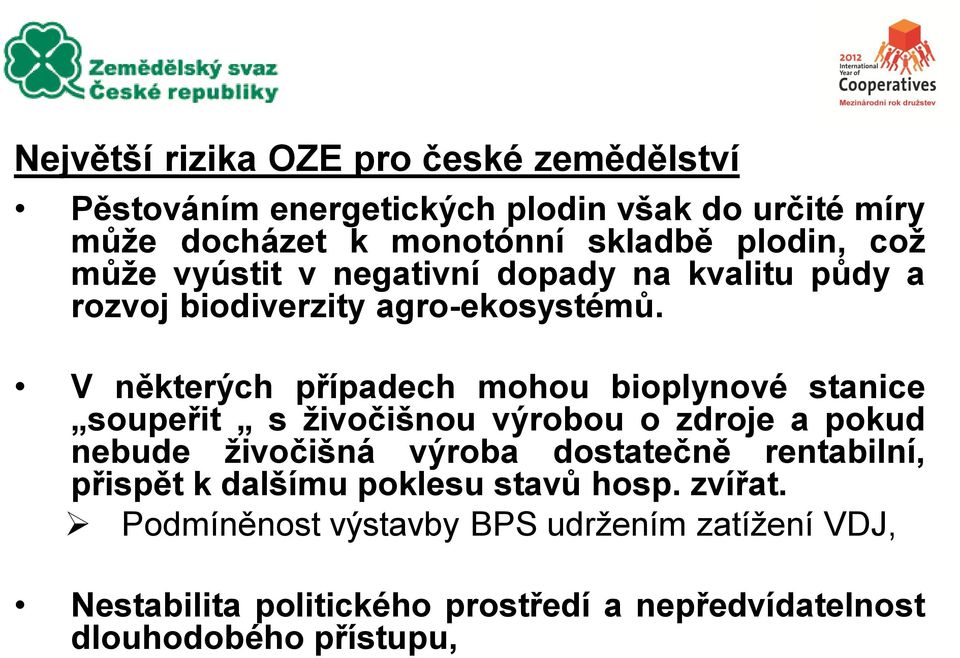 Zemědělský svaz
České republiky

2012 International Year of Cooperatives
Mezinárodní rok družstev

Největší rizika OZE pro české zemědělství

• Pěstováním energetických plodin však do určité míry může docházet k monotónní skladbě plodin, což může vyústit v negativní dopady na kvalitu půdy a rozvoj biodiverzity agro-ekosystémů.

• V některých případech mohou bioplynové stanice „soupeřit „ s živočišnou výrobou o zdroje a pokud nebude živočišná výroba dostatečně rentabilní, přispět k dalšímu poklesu stavů hosp. zvířat.

➢ Podmíněnost výstavby BPS udržením zatížení VDJ,

• Nestabilita politického prostředí a nepředvídatelnost dlouhodobého přístupu,